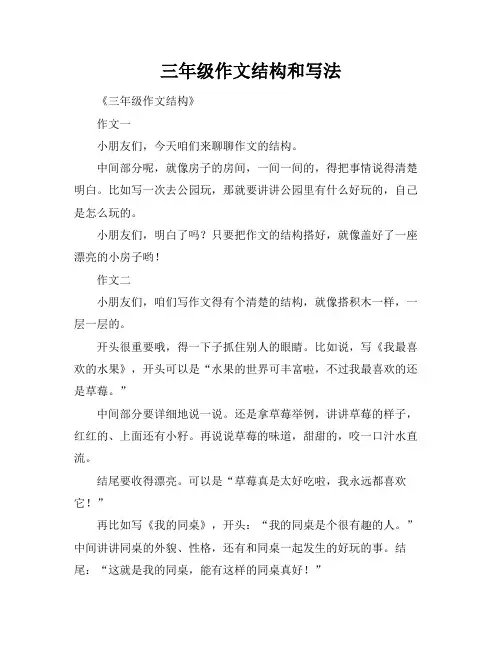 三年级作文结构和写法

《三年级作文结构》

作文一

小朋友们，今天咱们来聊聊作文的结构。

中间部分呢，就像房子的房间，一间一间的，得把事情说得清楚明白。比如写一次去公园玩，那就要讲讲公园里有什么好玩的，自己是怎么玩的。

小朋友们，明白了吗？只要把作文的结构搭好，就像盖好了一座漂亮的小房子哟！

作文二

小朋友们，咱们写作文得有个清楚的结构，就像搭积木一样，一层一层的。

开头很重要哦，得一下子抓住别人的眼睛。比如说，写《我最喜欢的水果》，开头可以是“水果的世界可丰富啦，不过我最喜欢的还是草莓。”

中间部分要详细地说一说。还是拿草莓举例，讲讲草莓的样子，红红的、上面还有小籽。再说说草莓的味道，甜甜的，咬一口汁水直流。

结尾要收得漂亮。可以是“草莓真是太好吃啦，我永远都喜欢它！”

再比如写《我的同桌》，开头：“我的同桌是个很有趣的人。”中间讲讲同桌的外貌、性格，还有和同桌一起发生的好玩的事。结尾：“这就是我的同桌，能有这样的同桌真好！”